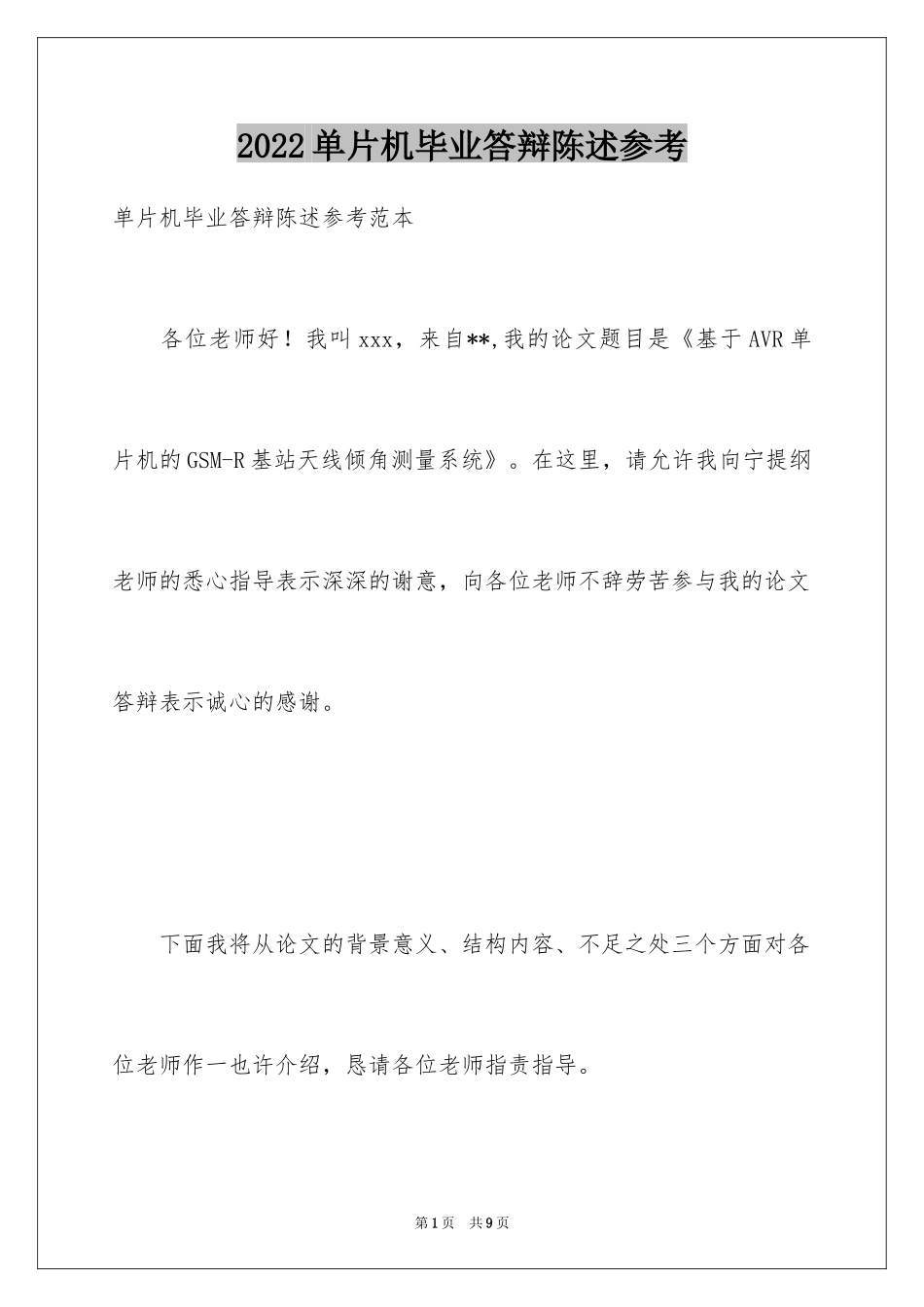 2022单片机毕业答辩陈述参考

单片机毕业答辩陈述参考范本

各位老师好！我叫xxx，来自**,我的论文题目是《基于AVR单片机的GSM-R基站天线倾角测量系统》。在这里，请允许我向宁提纲老师的悉心指导表示深深的谢意，向各位老师不辞劳苦参与我的论文答辩表示诚心的感谢。

下面我将从论文的背景意义、结构内容、不足之处三个方面对各位老师作一也许介绍，恳请各位老师指责指导。

第1页 共9页